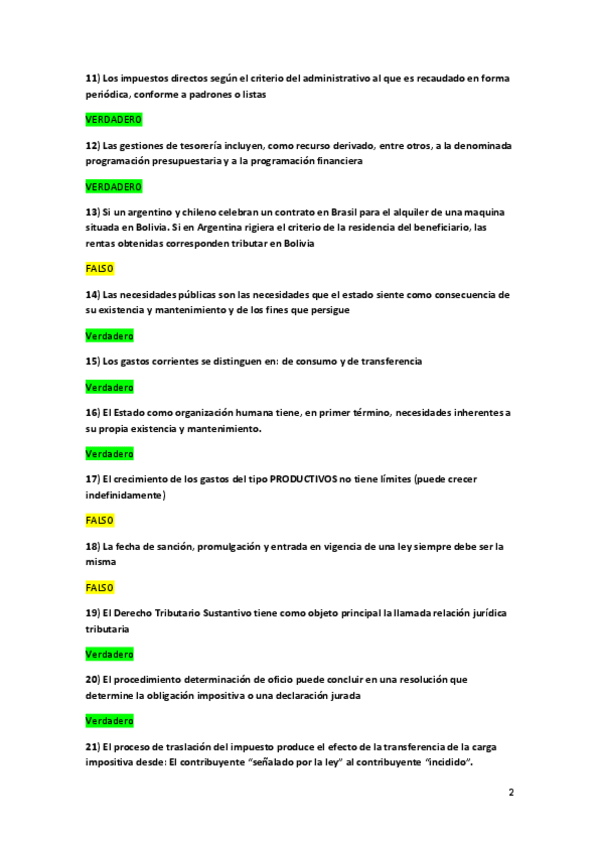 11) Los impuestos directos según el criterio del administrativo al que es recaudado en forma periódica, conforme a padrones o listas

VERDADERO

12) Las gestiones de tesorería incluyen, como recurso derivado, entre otros, a la denominada programación presupuestaria y a la programación financiera

VERDADERO

13) Si un argentino y chileno celebran un contrato en Brasil para el alquiler de una maquina situada en Bolivia. Si en Argentina rigiera el criterio de la residencia del beneficiario, las rentas obtenidas corresponden tributar en Bolivia

FALSO

14) Las necesidades públicas son las necesidades que el estado siente como consecuencia de su existencia y mantenimiento y de los fines que persigue

Verdadero

15) Los gastos corrientes se distinguen en: de consumo y de transferencia

Verdadero

16) El Estado como organización humana tiene, en primer término, necesidades inherentes a su propia existencia y mantenimiento.

Verdadero

17) El crecimiento de los gastos del tipo PRODUCTIVOS no tiene límites (puede crecer indefinidamente)

FALSO

18) La fecha de sanción, promulgación y entrada en vigencia de una ley siempre debe ser la misma

FALSO

19) El Derecho Tributario Sustantivo tiene como objeto principal la llamada relación jurídica tributaria

Verdadero

20) El procedimiento determinación de oficio puede concluir en una resolución que determine la obligación impositiva o una declaración jurada

Verdadero

21) El proceso de traslación del impuesto produce el efecto de la transferencia de la carga impositiva desde: El contribuyente "señalado por la ley" al contribuyente "incidido".

2